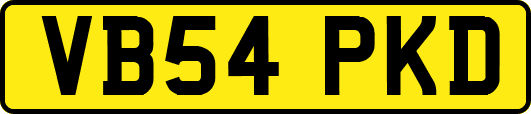 VB54 PKD